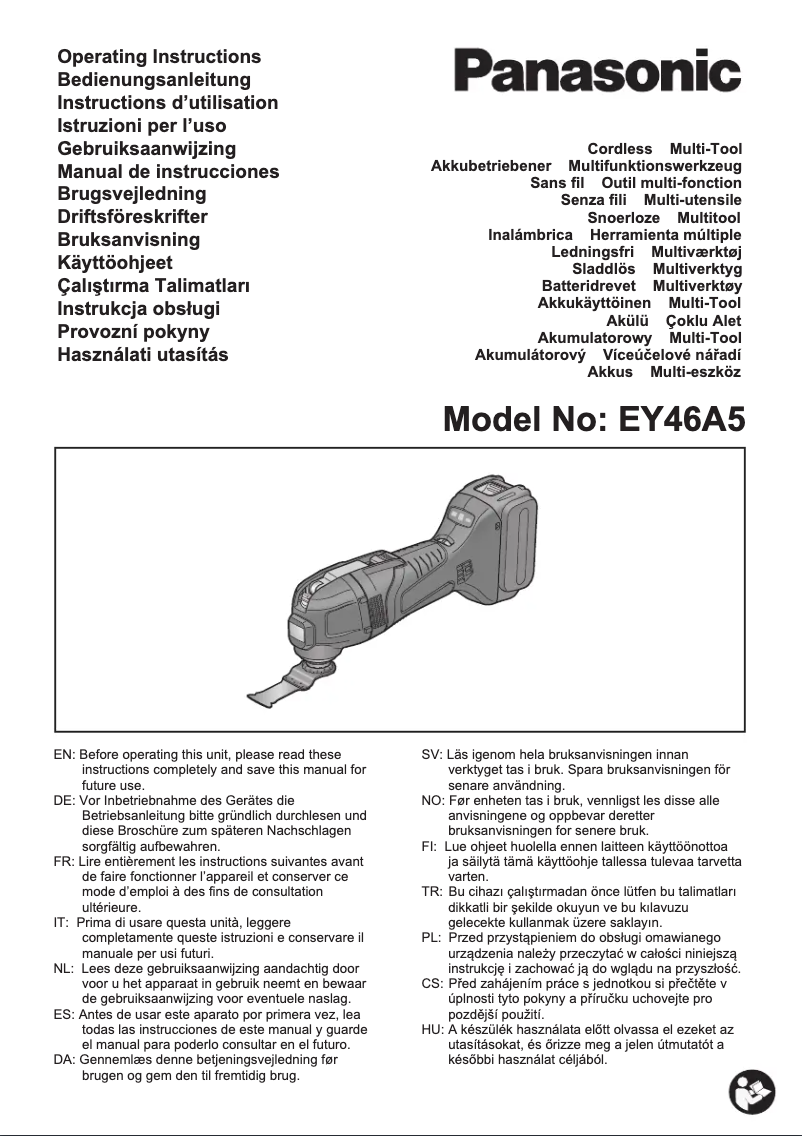 Operating Instructions
Bedienungsanleitung
Instructions d'utilisation
Istruzioni per l'uso
Gebruiksaanwijzing
Manual de instrucciones
Brugsvejledning
Driftsföreskrifter
Bruksanvisning
Käyttöohjeet
Çalıştırma Talimatları
Instrukcja obsługi
Provozní pokyny
Használati utasítás

Panasonic

Cordless Multi-Tool
Akkubetriebener Multifunktionswerkzeug
Sans fil Outil multi-fonction
Senza fili Multi-utensile
Snoerloze Multitool
Inalámbrica Herramienta múltiple
Ledningsfri Multiværktøj
Sladdlös Multiverktyg
Batteridrevet Multiverktøy
Akkukäyttöinen Multi-Tool
Akülü Çoklu Alet
Akumulatorowy Multi-Tool
Akumulátorový Víceúčelové nářadí
Akkus Multi-eszköz

Model No: EY46A5

EN: Before operating this unit, please read these instructions completely and save this manual for future use.
DE: Vor Inbetriebnahme des Gerätes die Betriebsanleitung bitte gründlich durchlesen und diese Broschüre zum späteren Nachschlagen sorgfältig aufbewahren.
FR: Lire entièrement les instructions suivantes avant de faire fonctionner l'appareil et conserver ce mode d'emploi à des fins de consultation ultérieure.
IT: Prima di usare questa unità, leggere completamente queste istruzioni e conservare il manuale per usi futuri.
NL: Lees deze gebruiksaanwijzing aandachtig door voor u het apparaat in gebruik neemt en bewaar de gebruiksaanwijzing voor eventuele naslag.
ES: Antes de usar este aparato por primera vez, lea todas las instrucciones de este manual y guarde el manual para poderlo consultar en el futuro.
DA: Gennemlæs denne betjeningsvejledning før brugen og gem den til fremtidig brug.
SV: Läs igenom hela bruksanvisningen innan verktyget tas i bruk. Spara bruksanvisningen för senare användning.
NO: Før enheten tas i bruk, vennligst les disse alle anvisningene og oppbevar deretter bruksanvisningen for senere bruk.
FI: Lue ohjeet huolella ennen laitteen käyttöönottoa ja säilytä tämä käyttöohje tallessa tulevaa tarvetta varten.
TR: Bu cihazı çalıştırmadan önce lütfen bu talimatları dikkatli bir şekilde okuyun ve bu kılavuzu gelecekte kullanmak üzere saklayın.
PL: Przed przystąpieniem do obsługi omawianego urządzenia należy przeczytać w całości niniejszą instrukcję i zachować ją do wglądu na przyszłość.
CS: Před zahájením práce s jednotkou si přečtěte v úplnosti tyto pokyny a příručku uchovejte pro pozdější použití.
HU: A készülék használata előtt olvassa el ezeket az utasításokat, és őrizze meg a jelen útmutatót a későbbi használat céljából.